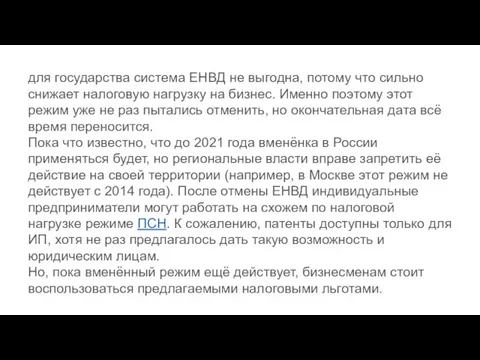 для государства система ЕНВД не выгодна, потому что сильно снижает налоговую нагрузку на бизнес. Именно поэтому этот режим уже не раз пытались отменить, но окончательная дата всё время переносится.
Пока что известно, что до 2021 года вменёнка в России применяться будет, но региональные власти вправе запретить её действие на своей территории (например, в Москве этот режим не действует с 2014 года). После отмены ЕНВД индивидуальные предприниматели могут работать на схожем по налоговой нагрузке режиме ПСН. К сожалению, патенты доступны только для ИП, хотя не раз предлагалось дать такую возможность и юридическим лицам.
Но, пока вменённый режим ещё действует, бизнесменам стоит воспользоваться предлагаемыми налоговыми льготами.